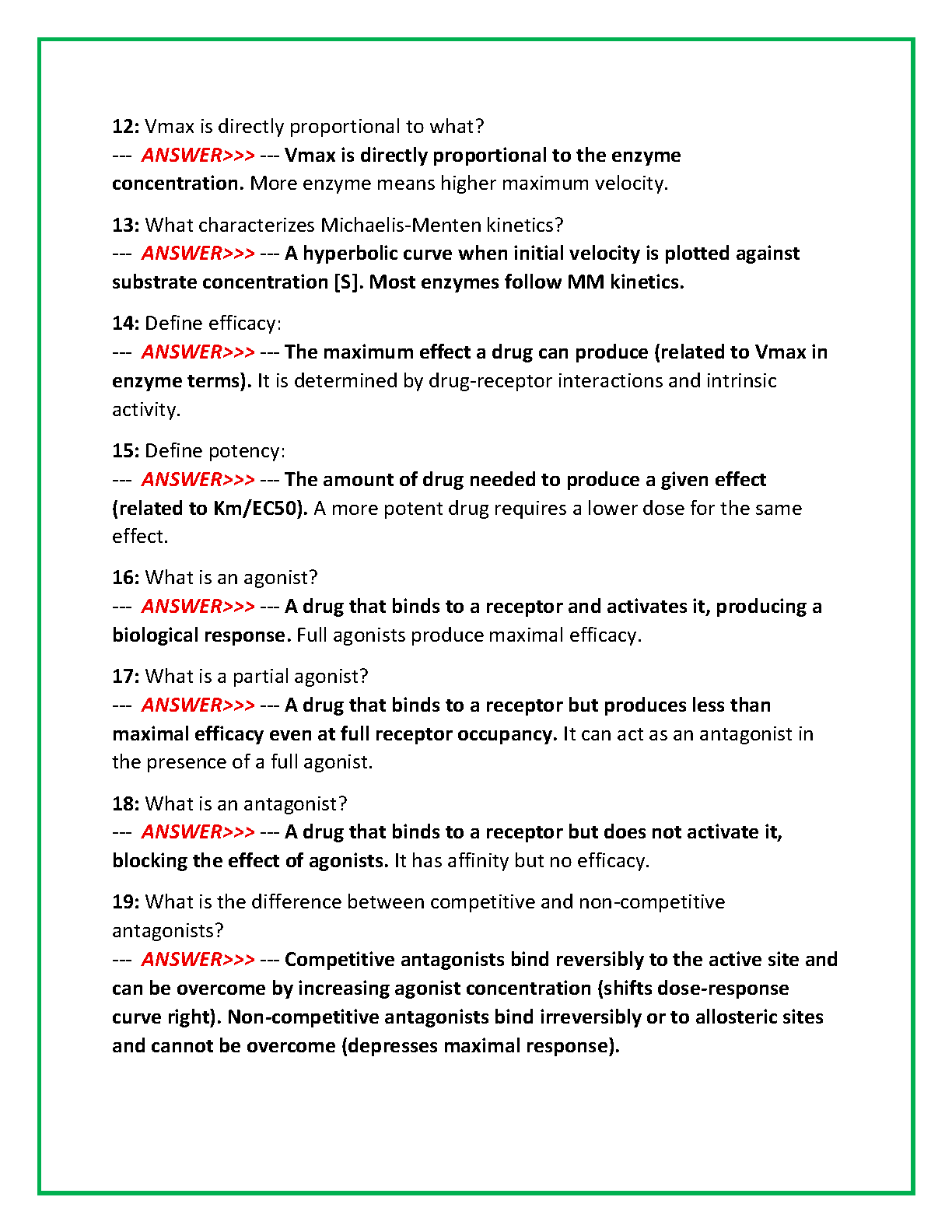 12: Vmax is directly proportional to what?
--- ANSWER>>> --- Vmax is directly proportional to the enzyme concentration. More enzyme means higher maximum velocity.

13: What characterizes Michaelis-Menten kinetics?
--- ANSWER>>> --- A hyperbolic curve when initial velocity is plotted against substrate concentration [S]. Most enzymes follow MM kinetics.

14: Define efficacy:
--- ANSWER>>> --- The maximum effect a drug can produce (related to Vmax in enzyme terms). It is determined by drug-receptor interactions and intrinsic activity.

15: Define potency:
--- ANSWER>>> --- The amount of drug needed to produce a given effect (related to Km/EC50). A more potent drug requires a lower dose for the same effect.

16: What is an agonist?
--- ANSWER>>> --- A drug that binds to a receptor and activates it, producing a biological response. Full agonists produce maximal efficacy.

17: What is a partial agonist?
--- ANSWER>>> --- A drug that binds to a receptor but produces less than maximal efficacy even at full receptor occupancy. It can act as an antagonist in the presence of a full agonist.

18: What is an antagonist?
--- ANSWER>>> --- A drug that binds to a receptor but does not activate it, blocking the effect of agonists. It has affinity but no efficacy.

19: What is the difference between competitive and non-competitive antagonists?
--- ANSWER>>> --- Competitive antagonists bind reversibly to the active site and can be overcome by increasing agonist concentration (shifts dose-response curve right). Non-competitive antagonists bind irreversibly or to allosteric sites and cannot be overcome (depresses maximal response).